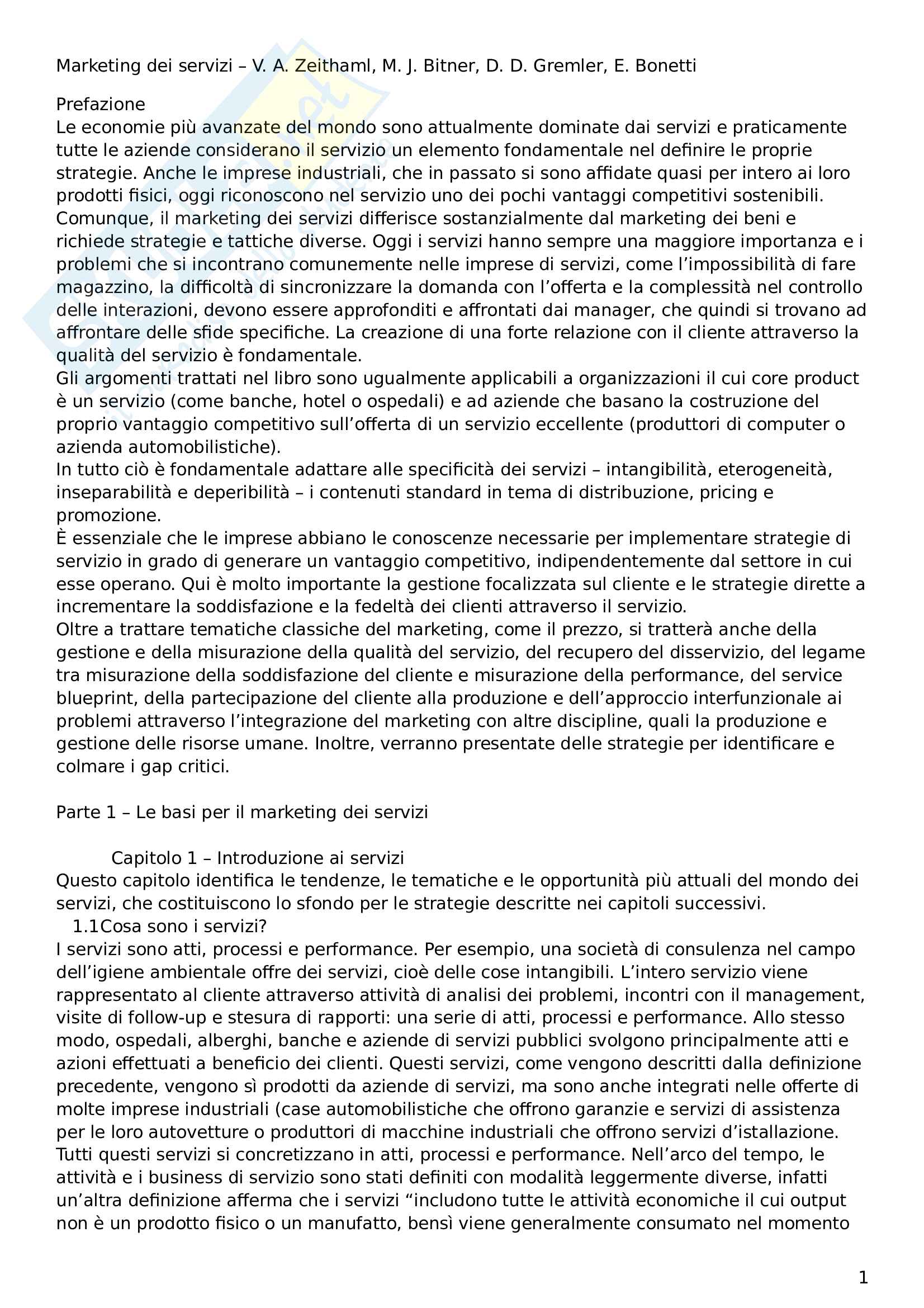 Marketing dei servizi – V. A. Zeithaml, M. J. Bitner, D. D. Gremler, E. Bonetti

Prefazione
Le economie più avanzate del mondo sono attualmente dominate dai servizi e praticamente tutte le aziende considerano il servizio un elemento fondamentale nel definire le proprie strategie. Anche le imprese industriali, che in passato si sono affidate quasi per intero ai loro prodotti fisici, oggi riconoscono nel servizio uno dei pochi vantaggi competitivi sostenibili. Comunque, il marketing dei servizi differisce sostanzialmente dal marketing dei beni e richiede strategie e tattiche diverse. Oggi i servizi hanno sempre una maggiore importanza e i problemi che si incontrano comunemente nelle imprese di servizi, come l'impossibilità di fare magazzino, la difficoltà di sincronizzare la domanda con l'offerta e la complessità nel controllo delle interazioni, devono essere approfonditi e affrontati dai manager, che quindi si trovano ad affrontare delle sfide specifiche. La creazione di una forte relazione con il cliente attraverso la qualità del servizio è fondamentale.
Gli argomenti trattati nel libro sono ugualmente applicabili a organizzazioni il cui core product è un servizio (come banche, hotel o ospedali) e ad aziende che basano la costruzione del proprio vantaggio competitivo sull'offerta di un servizio eccellente (produttori di computer o azienda automobilistiche).
In tutto ciò è fondamentale adattare alle specificità dei servizi – intangibilità, eterogeneità, inseparabilità e deperibilità – i contenuti standard in tema di distribuzione, pricing e promozione.
È essenziale che le imprese abbiano le conoscenze necessarie per implementare strategie di servizio in grado di generare un vantaggio competitivo, indipendentemente dal settore in cui esse operano. Qui è molto importante la gestione focalizzata sul cliente e le strategie dirette a incrementare la soddisfazione e la fedeltà dei clienti attraverso il servizio.
Oltre a trattare tematiche classiche del marketing, come il prezzo, si tratterà anche della gestione e della misurazione della qualità del servizio, del recupero del disservizio, del legame tra misurazione della soddisfazione del cliente e misurazione della performance, del service blueprint, della partecipazione del cliente alla produzione e dell'approccio interfunzionale ai problemi attraverso l'integrazione del marketing con altre discipline, quali la produzione e gestione delle risorse umane. Inoltre, verranno presentate delle strategie per identificare e colmare i gap critici.

Parte 1 – Le basi per il marketing dei servizi

Capitolo 1 – Introduzione ai servizi
Questo capitolo identifica le tendenze, le tematiche e le opportunità più attuali del mondo dei servizi, che costituiscono lo sfondo per le strategie descritte nei capitoli successivi.
1.1Cosa sono i servizi?
I servizi sono atti, processi e performance. Per esempio, una società di consulenza nel campo dell'igiene ambientale offre dei servizi, cioè delle cose intangibili. L'intero servizio viene rappresentato al cliente attraverso attività di analisi dei problemi, incontri con il management, visite di follow-up e stesura di rapporti: una serie di atti, processi e performance. Allo stesso modo, ospedali, alberghi, banche e aziende di servizi pubblici svolgono principalmente atti e azioni effettuati a beneficio dei clienti. Questi servizi, come vengono descritti dalla definizione precedente, vengono sì prodotti da aziende di servizi, ma sono anche integrati nelle offerte di molte imprese industriali (case automobilistiche che offrono garanzie e servizi di assistenza per le loro autovetture o produttori di macchine industriali che offrono servizi d'istallazione. Tutti questi servizi si concretizzano in atti, processi e performance. Nell'arco del tempo, le attività e i business di servizio sono stati definiti con modalità leggermente diverse, infatti un'altra definizione afferma che i servizi "includono tutte le attività economiche il cui output non è un prodotto fisico o un manufatto, bensì viene generalmente consumato nel momento

1